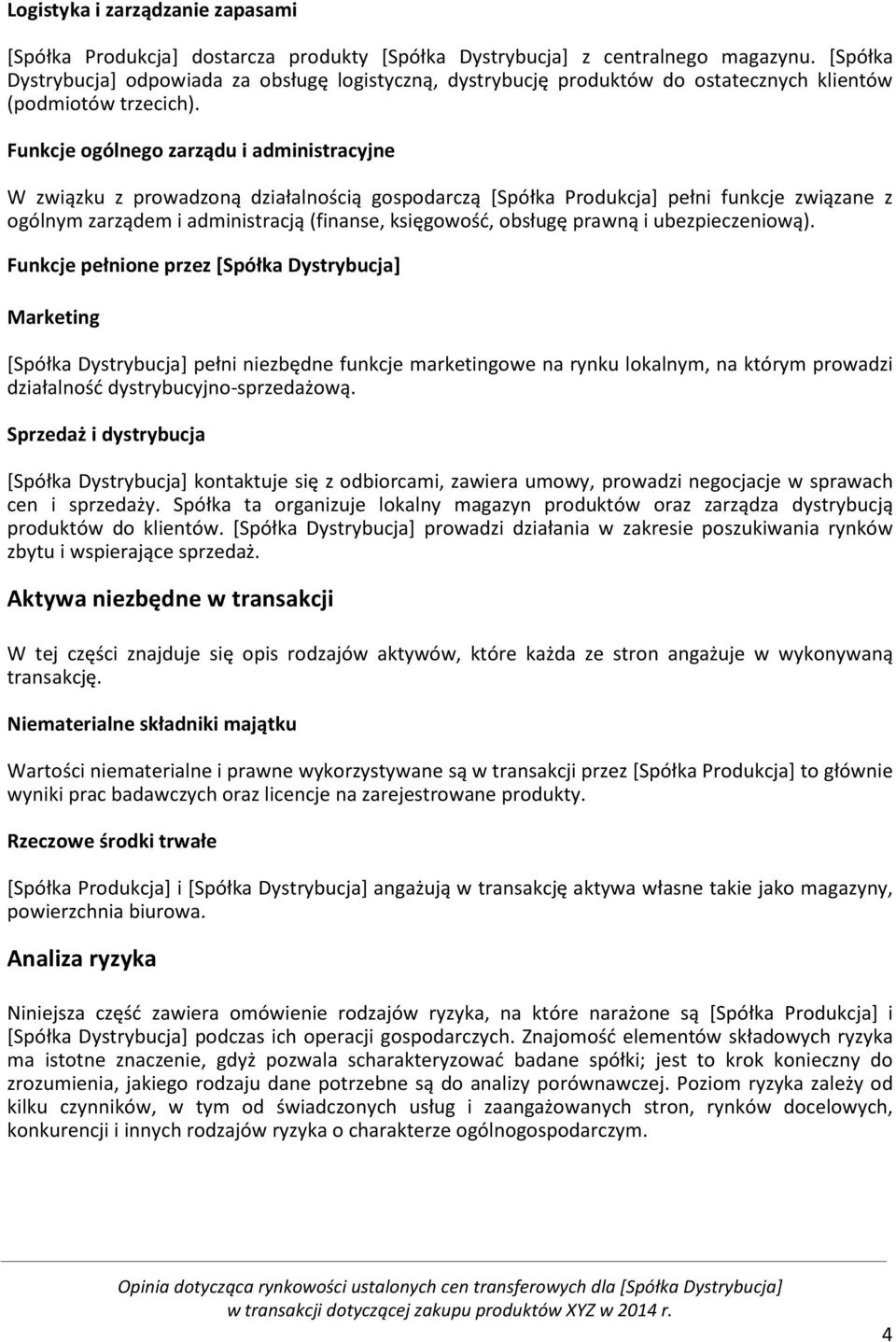 Logistyka i zarządzanie zapasami

[Spółka Produkcja] dostarcza produkty [Spółka Dystrybucja] z centralnego magazynu. [Spółka Dystrybucja] odpowiada za obsługę logistyczną, dystrybucję produktów do ostatecznych klientów (podmiotów trzecich).

Funkcje ogólnego zarządu i administracyjne

W związku z prowadzoną działalnością gospodarczą [Spółka Produkcja] pełni funkcje związane z ogólnym zarządem i administracją (finanse, księgowość, obsługę prawną i ubezpieczeniową).

Funkcje pełnione przez [Spółka Dystrybucja]

Marketing

[Spółka Dystrybucja] pełni niezbędne funkcje marketingowe na rynku lokalnym, na którym prowadzi działalność dystrybucyjno-sprzedażową.

Sprzedaż i dystrybucja

[Spółka Dystrybucja] kontaktuje się z odbiorcami, zawiera umowy, prowadzi negocjacje w sprawach cen i sprzedaży. Spółka ta organizuje lokalny magazyn produktów oraz zarządza dystrybucją produktów do klientów. [Spółka Dystrybucja] prowadzi działania w zakresie poszukiwania rynków zbytu i wspierające sprzedaż.

Aktywa niezbędne w transakcji

W tej części znajduje się opis rodzajów aktywów, które każda ze stron angażuje w wykonywaną transakcję.

Niematerialne składniki majątku

Wartości niematerialne i prawne wykorzystywane są w transakcji przez [Spółka Produkcja] to głównie wyniki prac badawczych oraz licencje na zarejestrowane produkty.

Rzeczowe środki trwałe

[Spółka Produkcja] i [Spółka Dystrybucja] angażują w transakcję aktywa własne takie jako magazyny, powierzchnia biurowa.

Analiza ryzyka

Niniejsza część zawiera omówienie rodzajów ryzyka, na które narażone są [Spółka Produkcja] i [Spółka Dystrybucja] podczas ich operacji gospodarczych. Znajomość elementów składowych ryzyka ma istotne znaczenie, gdyż pozwala scharakteryzować badane spółki; jest to krok konieczny do zrozumienia, jakiego rodzaju dane potrzebne są do analizy porównawczej. Poziom ryzyka zależy od kilku czynników, w tym od świadczonych usług i zaangażowanych stron, rynków docelowych, konkurencji i innych rodzajów ryzyka o charakterze ogólnogospodarczym.

Opinia dotycząca rynkowości ustalonych cen transferowych dla [Spółka Dystrybucja] w transakcji dotyczącej zakupu produktów XYZ w 2014 r.

4